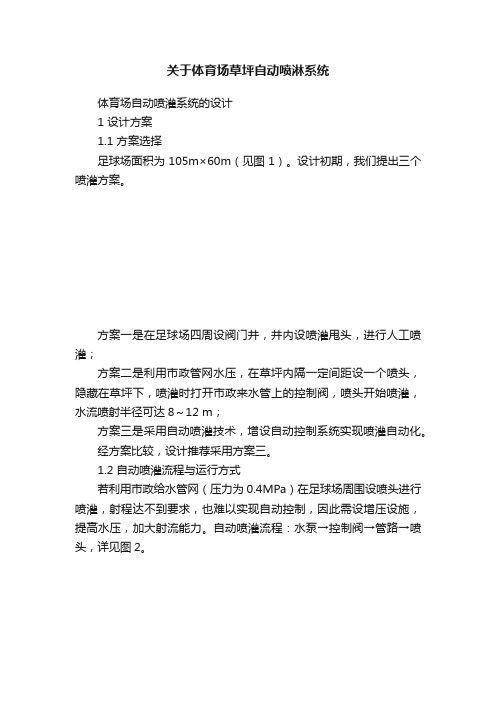 关于体育场草坪自动喷淋系统

体育场自动喷灌系统的设计

1 设计方案

1.1 方案选择

足球场面积为 105m×60m（见图 1）。设计初期，我们提出三个喷灌方案。

方案一是在足球场四周设阀门井，井内设喷灌甩头，进行人工喷灌；

方案二是利用市政管网水压，在草坪内隔一定间距设一个喷头，隐蔽在草坪下，喷灌时打开市政来水管上的控制阀，喷头开始喷灌，水流喷射半径可达 8～12 m；

方案三是采用自动喷灌技术，增设自动控制系统实现喷灌自动化。

经方案比较，设计推荐采用方案三。

1.2 自动喷灌流程与运行方式

若利用市政给水管网（压力为 0.4MPa）在足球场周围设喷头进行喷灌，射程达不到要求，也难以实现自动控制，因此需设增压设施，提高水压，加大射流能力。自动喷灌流程：水泵→控制阀→管路→喷头，详见图 2。